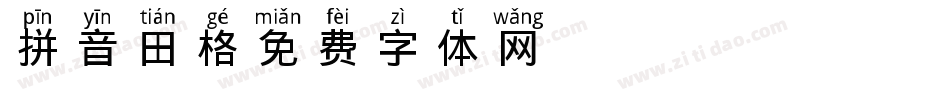 pīn yīn tián gé miǎn fèi zì tǐ wǎng
拼音田格免费字体网

www.zitidao.com